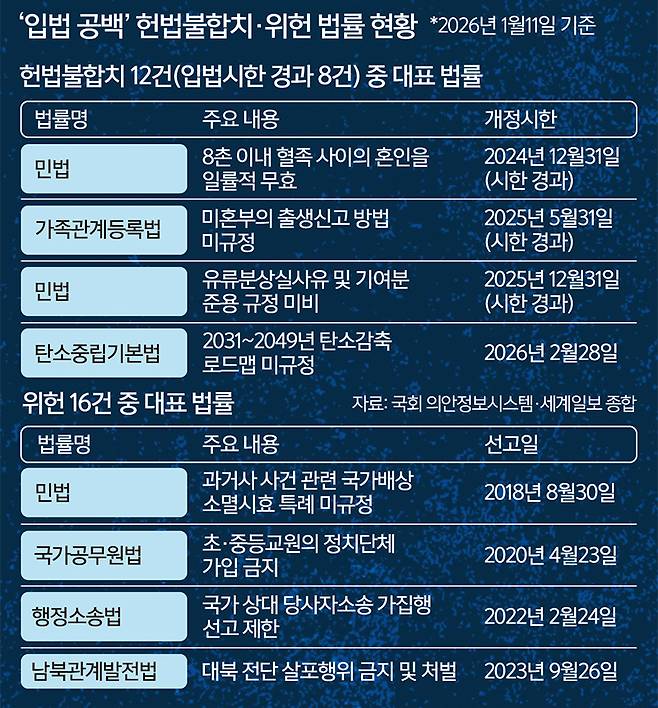 ‘입법 공백’ 헌법불합치·위헌 법률 현황 *2026년 1월11일 기준

헌법불합치 12건(입법시한 경과 8건) 중 대표 법률

| 법률명 | 주요 내용 | 개정시한 |
|---|---|---|
| 민법 | 8촌 이내 혈족 사이의 혼인을 일률적 무효 | 2024년 12월31일 (시한 경과) |
| 가족관계등록법 | 미혼부의 출생신고 방법 미규정 | 2025년 5월31일 (시한 경과) |
| 민법 | 유류분상실사유 및 기여분 준용 규정 미비 | 2025년 12월31일 (시한 경과) |
| 탄소중립기본법 | 2031~2049년 탄소감축 로드맵 미규정 | 2026년 2월28일 |

위헌 16건 중 대표 법률 자료: 국회 의안정보시스템·세계일보 종합

| 법률명 | 주요 내용 | 선고일 |
|---|---|---|
| 민법 | 과거사 사건 관련 국가배상 소멸시효 특례 미규정 | 2018년 8월30일 |
| 국가공무원법 | 초·중등교원의 정치단체 가입 금지 | 2020년 4월23일 |
| 행정소송법 | 국가 상대 당사자소송 가집행 선고 제한 | 2022년 2월24일 |
| 남북관계발전법 | 대북 전단 살포행위 금지 및 처벌 | 2023년 9월26일 |